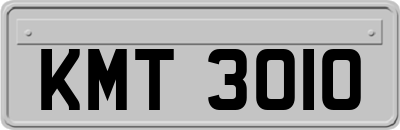 KMT 3010